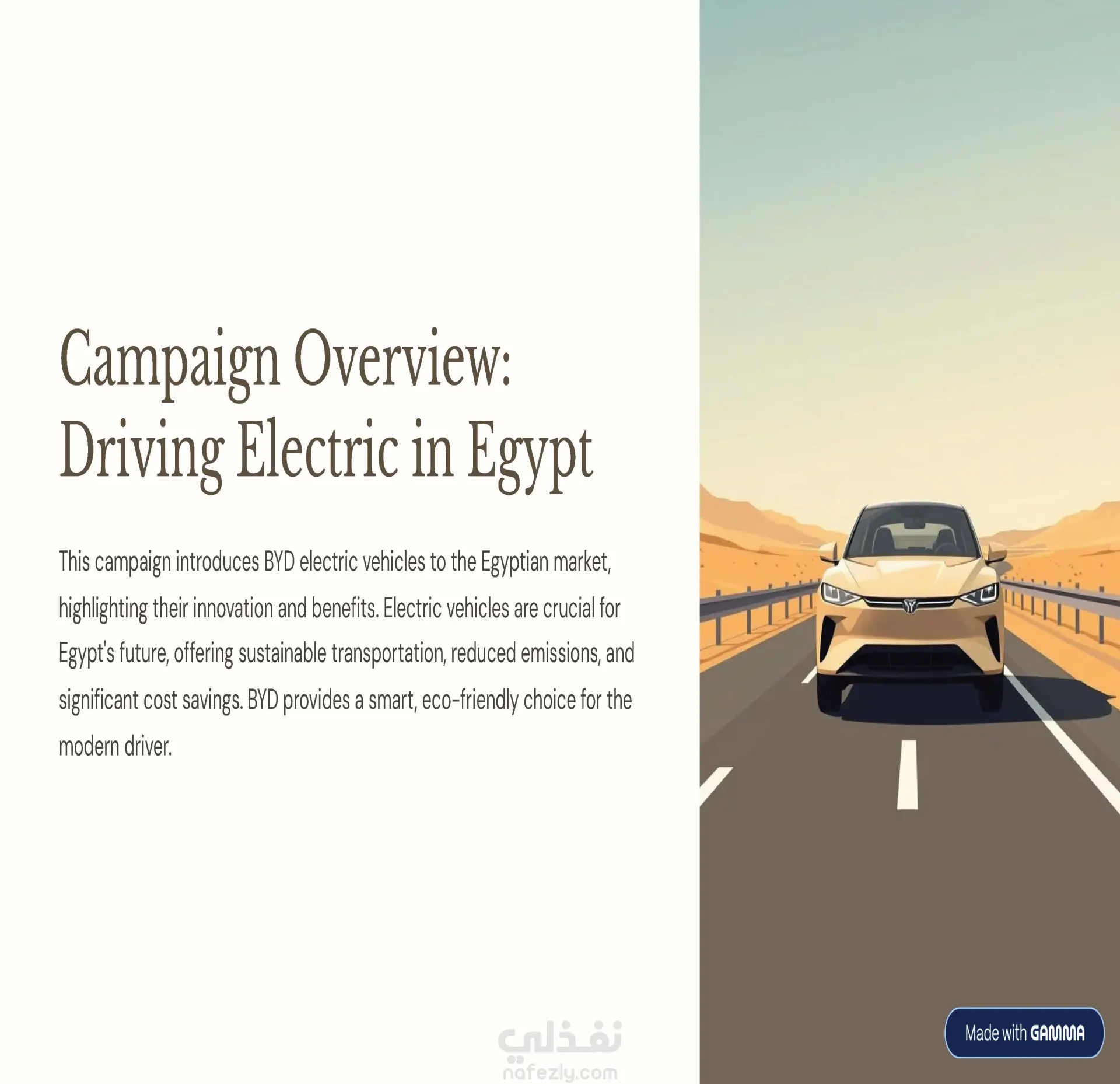 Campaign Overview: Driving Electric in Egypt

This campaign introduces BYD electric vehicles to the Egyptian market, highlighting their innovation and benefits. Electric vehicles are crucial for Egypt's future, offering sustainable transportation, reduced emissions, and significant cost savings. BYD provides a smart, eco-friendly choice for the modern driver.

Made with GAMMA

نفذلي
nafezly.com